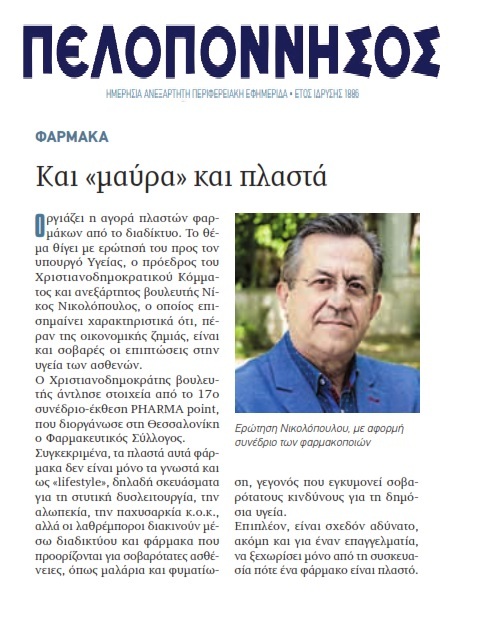 ΠΕΛΟΠΟΝΝΗΣΟΣ
ΗΜΕΡΗΣΙΑ ΑΝΕΞΑΡΤΗΤΗ ΠΕΡΙΦΕΡΕΙΑΚΗ ΕΦΗΜΕΡΙΔΑ • ΕΤΟΣ ΙΔΡΥΣΗΣ 1886

ΦΑΡΜΑΚΑ

Και «μαύρα» και πλαστά

Οργιάζει η αγορά πλαστών φαρμάκων από το διαδίκτυο. Το θέμα θίγει με ερώτησή του προς τον υπουργό Υγείας, ο πρόεδρος του Χριστιανοδημοκρατικού Κόμματος και ανεξάρτητος βουλευτής Νίκος Νικολόπουλος, ο οποίος επισημαίνει χαρακτηριστικά ότι, πέραν της οικονομικής ζημιάς, είναι και σοβαρές οι επιπτώσεις στην υγεία των ασθενών.
Ο Χριστιανοδημοκράτης βουλευτής άντλησε στοιχεία από το 17ο συνέδριο-έκθεση PHARMA point, που διοργάνωσε στη Θεσσαλονίκη ο Φαρμακευτικός Σύλλογος.
Συγκεκριμένα, τα πλαστά αυτά φάρμακα δεν είναι μόνο τα γνωστά και ως «lifestyle», δηλαδή σκευάσματα για τη στυτική δυσλειτουργία, την αλωπεκία, την παχυσαρκία κ.ο.κ., αλλά οι λαθρέμποροι διακινούν μέσω διαδικτύου και φάρμακα που προορίζονται για σοβαρότατες ασθένειες, όπως μαλάρια και φυματίωση, γεγονός που εγκυμονεί σοβαρότατους κινδύνους για τη δημόσια υγεία.
Επιπλέον, είναι σχεδόν αδύνατο, ακόμη και για έναν επαγγελματία, να ξεχωρίσει μόνο από τη συσκευασία πότε ένα φάρμακο είναι πλαστό.

Ερώτηση Νικολόπουλου, με αφορμή συνέδριο των φαρμακοποιών